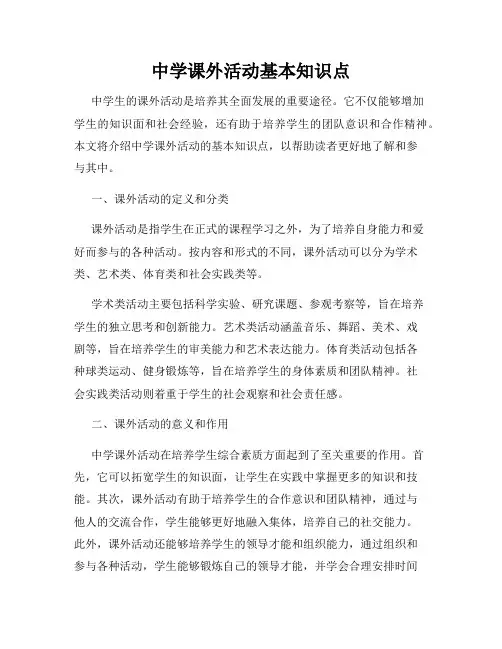 中学课外活动基本知识点

中学生的课外活动是培养其全面发展的重要途径。它不仅能够增加学生的知识面和社会经验，还有助于培养学生的团队意识和合作精神。本文将介绍中学课外活动的基本知识点，以帮助读者更好地了解和参与其中。

一、课外活动的定义和分类

课外活动是指学生在正式的课程学习之外，为了培养自身能力和爱好而参与的各种活动。按内容和形式的不同，课外活动可以分为学术类、艺术类、体育类和社会实践类等。

学术类活动主要包括科学实验、研究课题、参观考察等，旨在培养学生的独立思考和创新能力。艺术类活动涵盖音乐、舞蹈、美术、戏剧等，旨在培养学生的审美能力和艺术表达能力。体育类活动包括各种球类运动、健身锻炼等，旨在培养学生的身体素质和团队精神。社会实践类活动则着重于学生的社会观察和社会责任感。

二、课外活动的意义和作用

中学课外活动在培养学生综合素质方面起到了至关重要的作用。首先，它可以拓宽学生的知识面，让学生在实践中掌握更多的知识和技能。其次，课外活动有助于培养学生的合作意识和团队精神，通过与他人的交流合作，学生能够更好地融入集体，培养自己的社交能力。此外，课外活动还能够培养学生的领导才能和组织能力，通过组织和参与各种活动，学生能够锻炼自己的领导才能，并学会合理安排时间